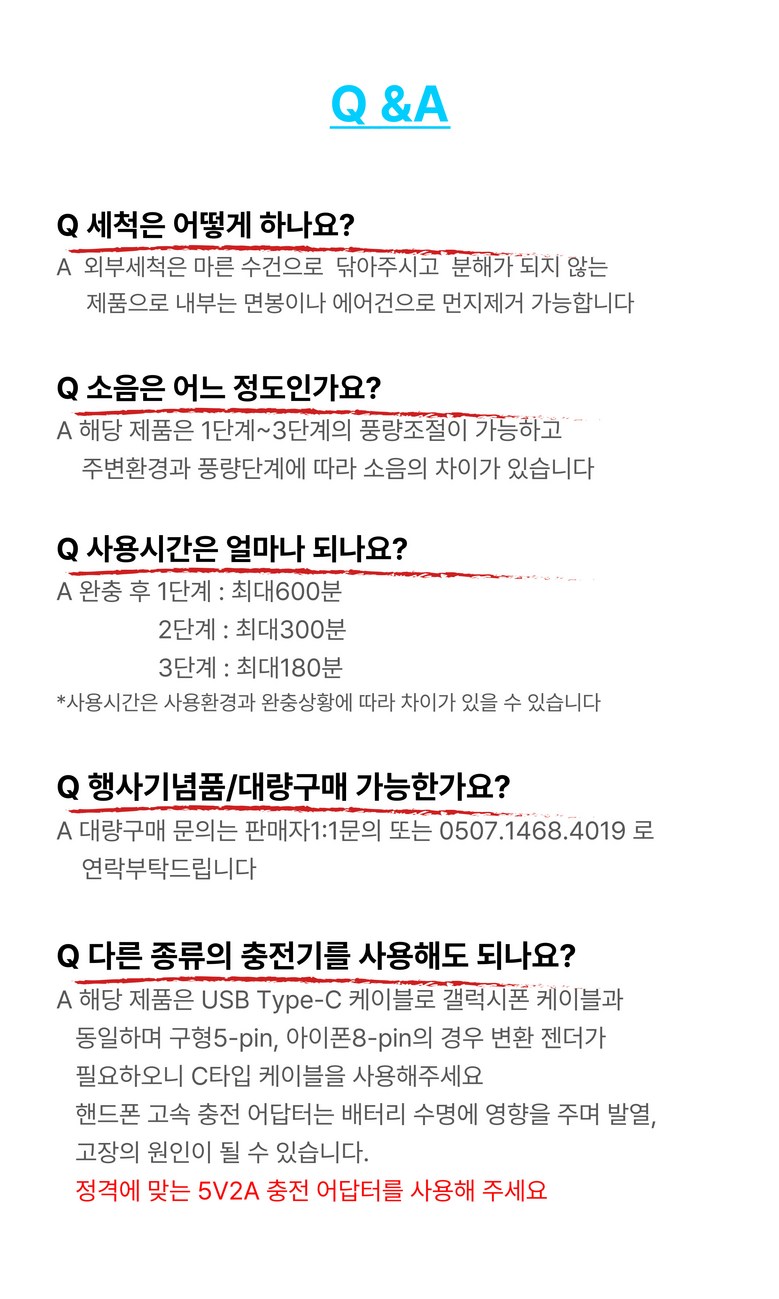 Q &A

Q 세척은 어떻게 하나요?

A 외부세척은 마른 수건으로 닦아주시고 분해가 되지 않는 제품으로 내부는 면봉이나 에어건으로 먼지제거 가능합니다

Q 소음은 어느 정도인가요?

A 해당 제품은 1단계~3단계의 풍량조절이 가능하고 주변환경과 풍량단계에 따라 소음의 차이가 있습니다

Q 사용시간은 얼마나 되나요?

A 완충 후 1단계 : 최대600분
2단계 : 최대300분
3단계 : 최대180분
*사용시간은 사용환경과 완충상황에 따라 차이가 있을 수 있습니다

Q 행사기념품/대량구매 가능한가요?

A 대량구매 문의는 판매자1:1문의 또는 0507.1468.4019 로 연락부탁드립니다

Q 다른 종류의 충전기를 사용해도 되나요?

A 해당 제품은 USB Type-C 케이블로 갤럭시폰 케이블과 동일하며 구형5-pin, 아이폰8-pin의 경우 변환 젠더가 필요하오니 C타입 케이블을 사용해주세요
핸드폰 고속 충전 어답터는 배터리 수명에 영향을 주며 발열, 고장의 원인이 될 수 있습니다.
정격에 맞는 5V2A 충전 어답터를 사용해 주세요